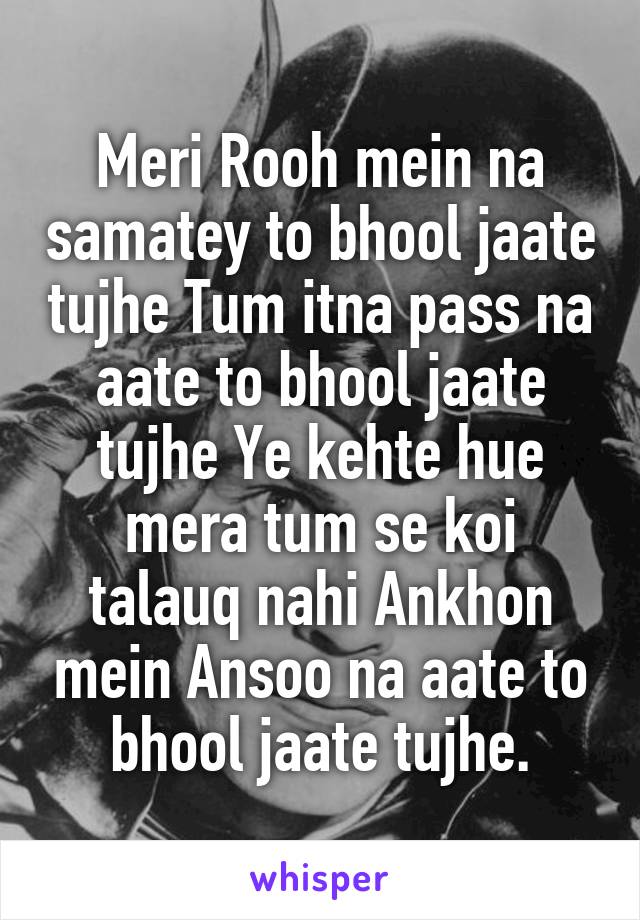 Meri Rooh mein na samatey to bhool jaate tujhe Tum itna pass na aate to bhool jaate tujhe Ye kehte hue mera tum se koi talauq nahi Ankhon mein Ansoo na aate to bhool jaate tujhe.

whisper